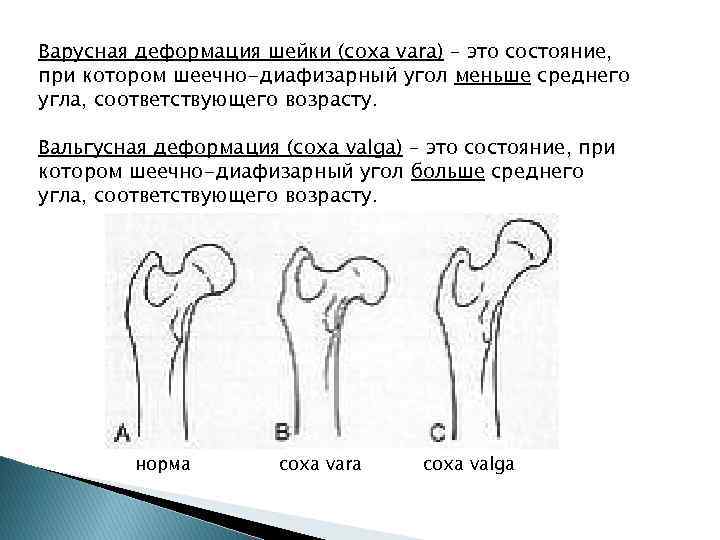 Варусная деформация шейки (coxa vara) – это состояние, при котором шеечно-диафизарный угол меньше среднего угла, соответствующего возрасту.

Вальгусная деформация (coxa valga) – это состояние, при котором шеечно-диафизарный угол больше среднего угла, соответствующего возрасту.

A

B

C

норма

coxa vara

coxa valga